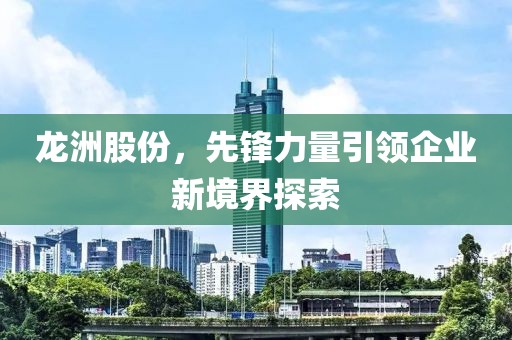 龙洲股份，先锋力量引领企业新境界探索